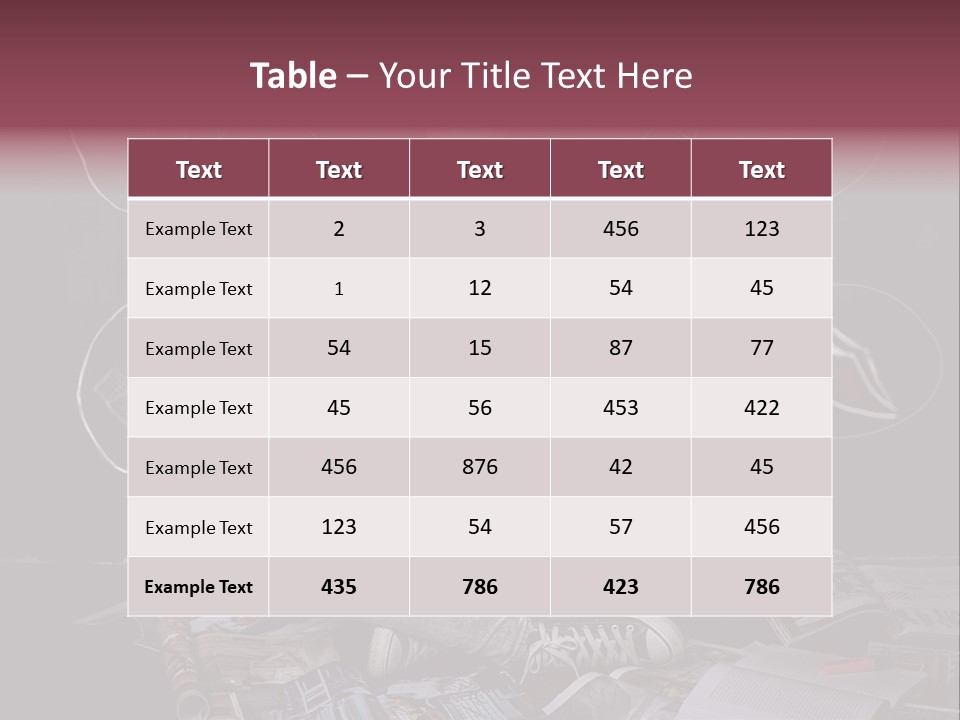 Table – Your Title Text Here

| Text | Text | Text | Text | Text |
|---|---|---|---|---|
| Example Text | 2 | 3 | 456 | 123 |
| Example Text | 1 | 12 | 54 | 45 |
| Example Text | 54 | 15 | 87 | 77 |
| Example Text | 45 | 56 | 453 | 422 |
| Example Text | 456 | 876 | 42 | 45 |
| Example Text | 123 | 54 | 57 | 456 |
| Example Text | 435 | 786 | 423 | 786 |